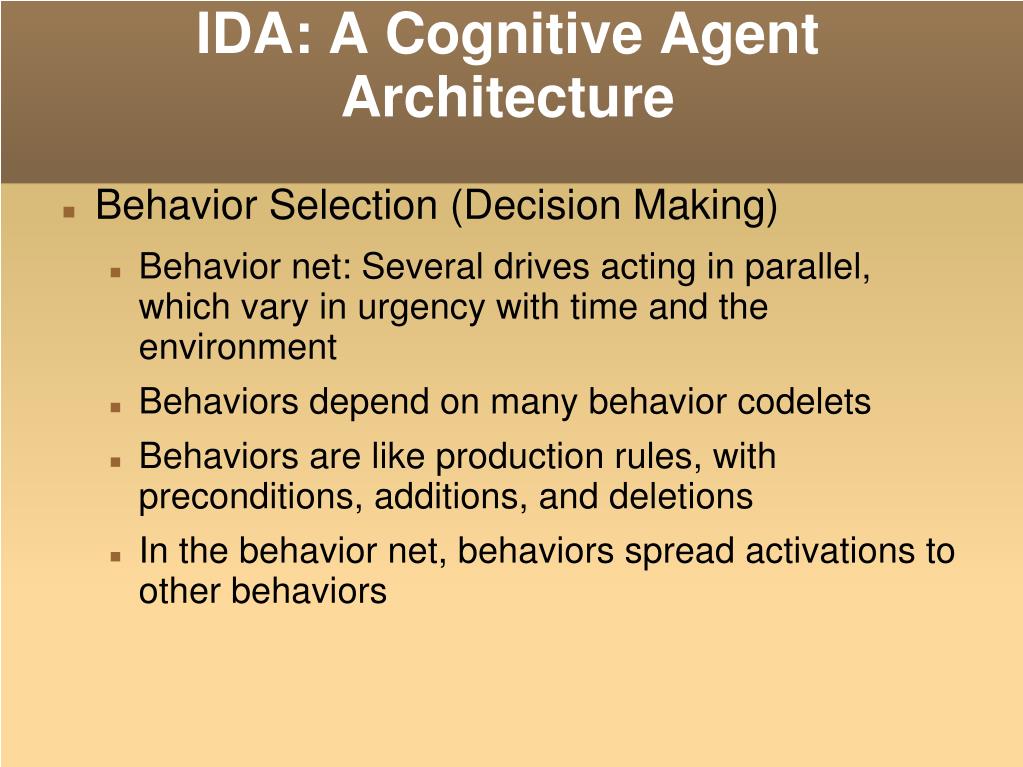 IDA: A Cognitive Agent Architecture

Behavior Selection (Decision Making)

Behavior net: Several drives acting in parallel, which vary in urgency with time and the environment

Behaviors depend on many behavior codelets

Behaviors are like production rules, with preconditions, additions, and deletions

In the behavior net, behaviors spread activations to other behaviors